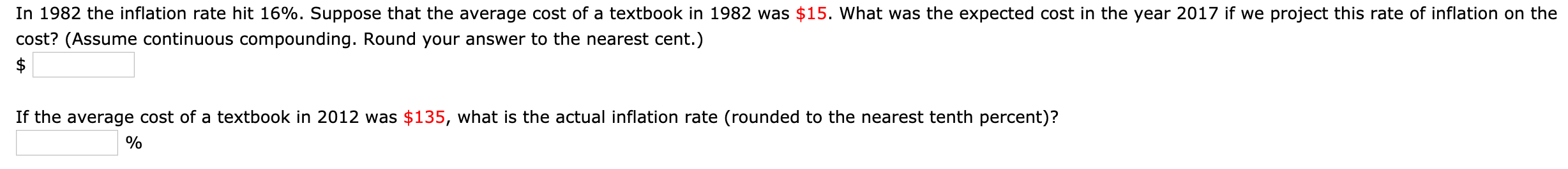 In 1982 the inflation rate hit 16%. Suppose that the average cost of a textbook in 1982 was \$15. What was the expected cost in the year 2017 if we project this rate of inflation on the cost? (Assume continuous compounding. Round your answer to the nearest cent.)
\$

If the average cost of a textbook in 2012 was \$135, what is the actual inflation rate (rounded to the nearest tenth percent)?
%